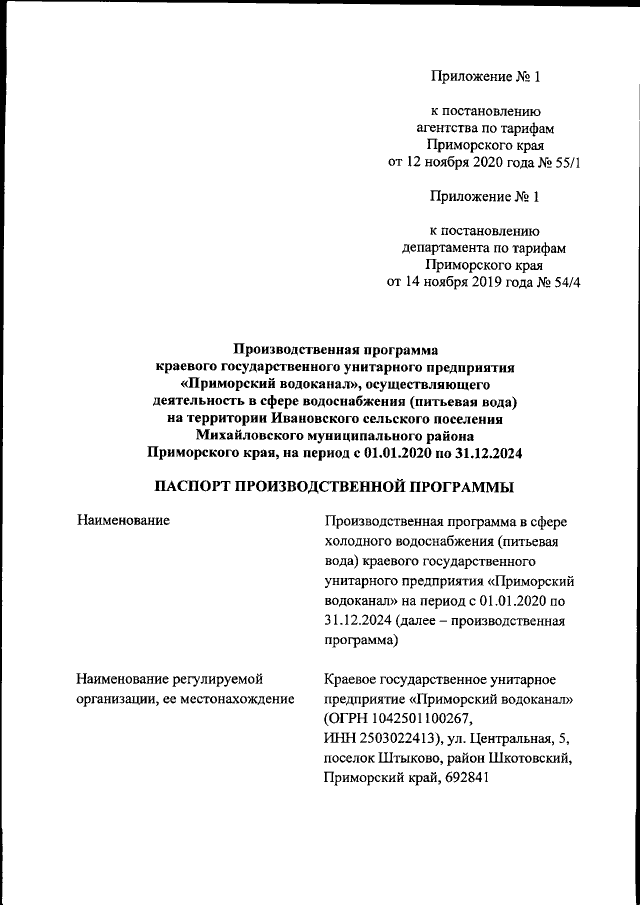 Приложение № 1

к постановлению агентства по тарифам Приморского края от 12 ноября 2020 года № 55/1

Приложение № 1

к постановлению департамента по тарифам Приморского края от 14 ноября 2019 года № 54/4

Производственная программа краевого государственного унитарного предприятия «Приморский водоканал», осуществляющего деятельность в сфере водоснабжения (питьевая вода) на территории Ивановского сельского поселения Михайловского муниципального района Приморского края, на период с 01.01.2020 по 31.12.2024

ПАСПОРТ ПРОИЗВОДСТВЕННОЙ ПРОГРАММЫ

| Наименование | Производственная программа в сфере холодного водоснабжения (питьевая вода) краевого государственного унитарного предприятия «Приморский водоканал» на период с 01.01.2020 по 31.12.2024 (далее – производственная программа) |
|---|---|
| Наименование регулируемой организации, ее местонахождение | Краевое государственное унитарное предприятие «Приморский водоканал» (ОГРН 1042501100267, ИНН 2503022413), ул. Центральная, 5, поселок Штыково, район Шкотовский, Приморский край, 692841 |